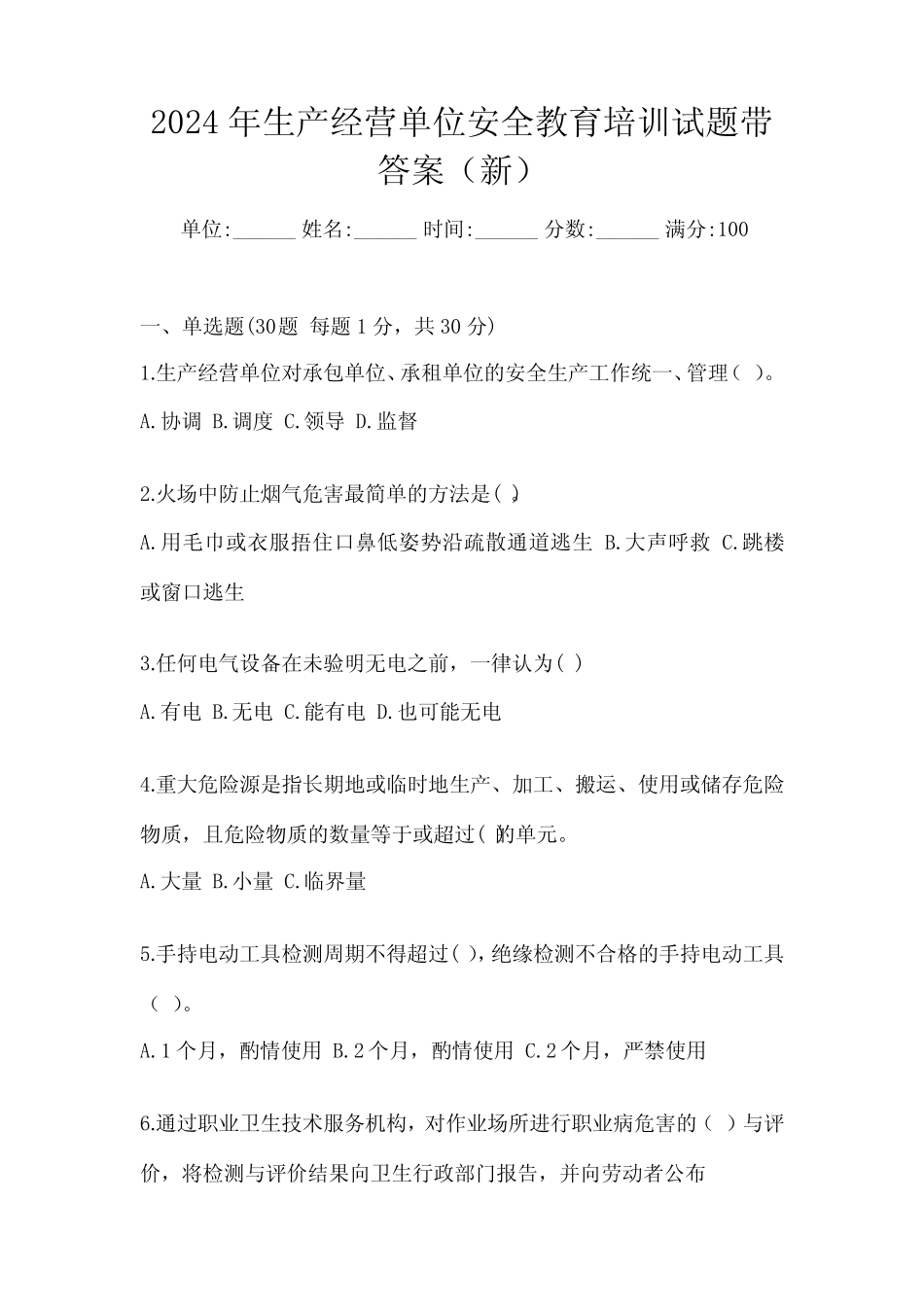 2024年生产经营单位安全教育培训试题带答案（新）

单位:______ 姓名:______ 时间:______ 分数:______ 满分:100

一、单选题(30题 每题1分，共30分)

1.生产经营单位对承包单位、承租单位的安全生产工作统一、管理( )。

A.协调 B.调度 C.领导 D.监督

2.火场中防止烟气危害最简单的方法是( )。

A.用毛巾或衣服捂住口鼻低姿势沿疏散通道逃生 B.大声呼救 C.跳楼或窗口逃生

3.任何电气设备在未验明无电之前，一律认为( )

A.有电 B.无电 C.能有电 D.也可能无电

4.重大危险源是指长期地或临时地生产、加工、搬运、使用或储存危险物质，且危险物质的数量等于或超过( )的单元。

A.大量 B.小量 C.临界量

5.手持电动工具检测周期不得超过( )，绝缘检测不合格的手持电动工具( )。

A.1个月，酌情使用 B.2个月，酌情使用 C.2个月，严禁使用

6.通过职业卫生技术服务机构，对作业场所进行职业病危害的( )与评价，将检测与评价结果向卫生行政部门报告，并向劳动者公布